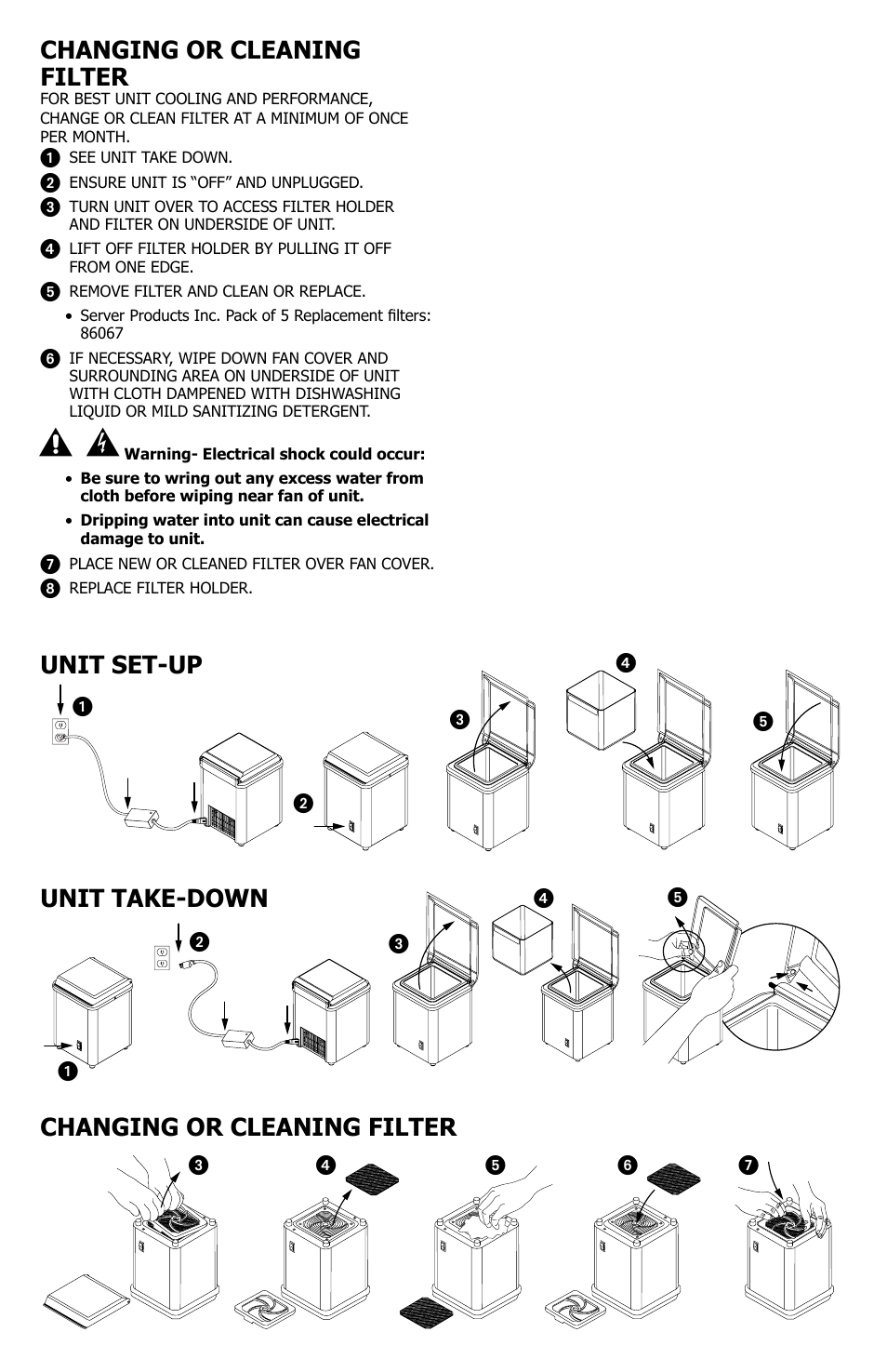 CHANGING OR CLEANING FILTER

FOR BEST UNIT COOLING AND PERFORMANCE, CHANGE OR CLEAN FILTER AT A MINIMUM OF ONCE PER MONTH.

1 SEE UNIT TAKE DOWN.

2 ENSURE UNIT IS “OFF” AND UNPLUGGED.

3 TURN UNIT OVER TO ACCESS FILTER HOLDER AND FILTER ON UNDERSIDE OF UNIT.

4 LIFT OFF FILTER HOLDER BY PULLING IT OFF FROM ONE EDGE.

5 REMOVE FILTER AND CLEAN OR REPLACE.

• Server Products Inc. Pack of 5 Replacement filters: 86067

6 IF NECESSARY, WIPE DOWN FAN COVER AND SURROUNDING AREA ON UNDERSIDE OF UNIT WITH CLOTH DAMPENED WITH DISHWASHING LIQUID OR MILD SANITIZING DETERGENT.

Warning- Electrical shock could occur:

• Be sure to wring out any excess water from cloth before wiping near fan of unit.

• Dripping water into unit can cause electrical damage to unit.

7 PLACE NEW OR CLEANED FILTER OVER FAN COVER.

8 REPLACE FILTER HOLDER.

UNIT SET-UP

1 2 3 4 5

UNIT TAKE-DOWN

1 2 3 4 5

CHANGING OR CLEANING FILTER

3 4 5 6 7